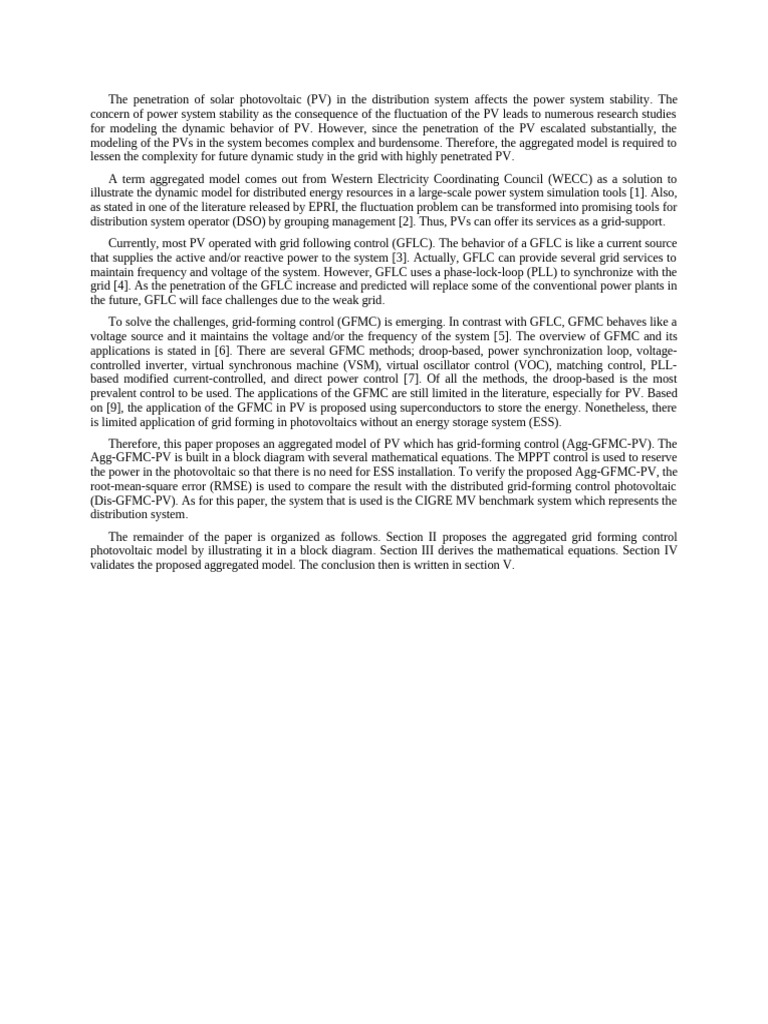 The penetration of solar photovoltaic (PV) in the distribution system affects the power system stability. The concern of power system stability as the consequence of the fluctuation of the PV leads to numerous research studies for modeling the dynamic behavior of PV. However, since the penetration of the PV escalated substantially, the modeling of the PVs in the system becomes complex and burdensome. Therefore, the aggregated model is required to lessen the complexity for future dynamic study in the grid with highly penetrated PV.

A term aggregated model comes out from Western Electricity Coordinating Council (WECC) as a solution to illustrate the dynamic model for distributed energy resources in a large-scale power system simulation tools [1]. Also, as stated in one of the literature released by EPRI, the fluctuation problem can be transformed into promising tools for distribution system operator (DSO) by grouping management [2]. Thus, PVs can offer its services as a grid-support.

Currently, most PV operated with grid following control (GFLC). The behavior of a GFLC is like a current source that supplies the active and/or reactive power to the system [3]. Actually, GFLC can provide several grid services to maintain frequency and voltage of the system. However, GFLC uses a phase-lock-loop (PLL) to synchronize with the grid [4]. As the penetration of the GFLC increase and predicted will replace some of the conventional power plants in the future, GFLC will face challenges due to the weak grid.

To solve the challenges, grid-forming control (GFMC) is emerging. In contrast with GFLC, GFMC behaves like a voltage source and it maintains the voltage and/or the frequency of the system [5]. The overview of GFMC and its applications is stated in [6]. There are several GFMC methods; droop-based, power synchronization loop, voltage-controlled inverter, virtual synchronous machine (VSM), virtual oscillator control (VOC), matching control, PLL-based modified current-controlled, and direct power control [7]. Of all the methods, the droop-based is the most prevalent control to be used. The applications of the GFMC are still limited in the literature, especially for PV. Based on [9], the application of the GFMC in PV is proposed using superconductors to store the energy. Nonetheless, there is limited application of grid forming in photovoltaics without an energy storage system (ESS).

Therefore, this paper proposes an aggregated model of PV which has grid-forming control (Agg-GFMC-PV). The Agg-GFMC-PV is built in a block diagram with several mathematical equations. The MPPT control is used to reserve the power in the photovoltaic so that there is no need for ESS installation. To verify the proposed Agg-GFMC-PV, the root-mean-square error (RMSE) is used to compare the result with the distributed grid-forming control photovoltaic (Dis-GFMC-PV). As for this paper, the system that is used is the CIGRE MV benchmark system which represents the distribution system.

The remainder of the paper is organized as follows. Section II proposes the aggregated grid forming control photovoltaic model by illustrating it in a block diagram. Section III derives the mathematical equations. Section IV validates the proposed aggregated model. The conclusion then is written in section V.